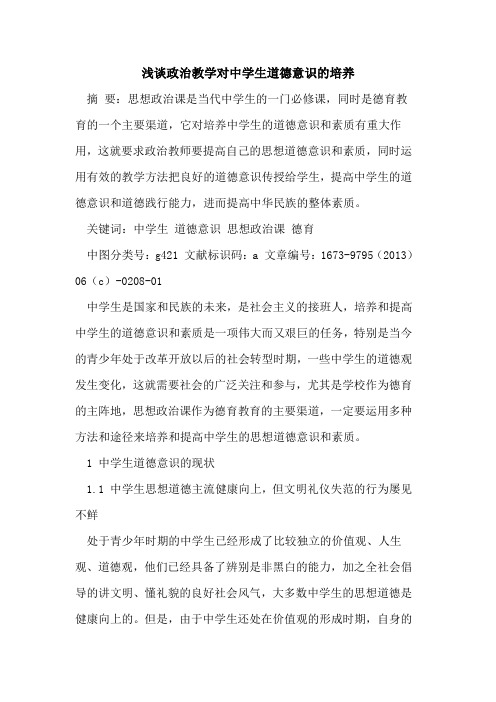 浅谈政治教学对中学生道德意识的培养

摘 要：思想政治课是当代中学生的一门必修课，同时是德育教育的一个主要渠道，它对培养中学生的道德意识和素质有重大作用，这就要求政治教师要提高自己的思想道德意识和素质，同时运用有效的教学方法把良好的道德意识传授给学生，提高中学生的道德意识和道德践行能力，进而提高中华民族的整体素质。

关键词：中学生 道德意识 思想政治课 德育

中图分类号：g421 文献标识码：a 文章编号：1673-9795（2013）06（c）-0208-01

中学生是国家和民族的未来，是社会主义的接班人，培养和提高中学生的道德意识和素质是一项伟大而又艰巨的任务，特别是当今的青少年处于改革开放以后的社会转型时期，一些中学生的道德观发生变化，这就需要社会的广泛关注和参与，尤其是学校作为德育的主阵地，思想政治课作为德育教育的主要渠道，一定要运用多种方法和途径来培养和提高中学生的思想道德意识和素质。

1 中学生道德意识的现状

1.1 中学生思想道德主流健康向上，但文明礼仪失范的行为屡见不鲜

处于青少年时期的中学生已经形成了比较独立的价值观、人生观、道德观，他们已经具备了辨别是非黑白的能力，加之全社会倡导的讲文明、懂礼貌的良好社会风气，大多数中学生的思想道德是健康向上的。但是，由于中学生还处在价值观的形成时期，自身的